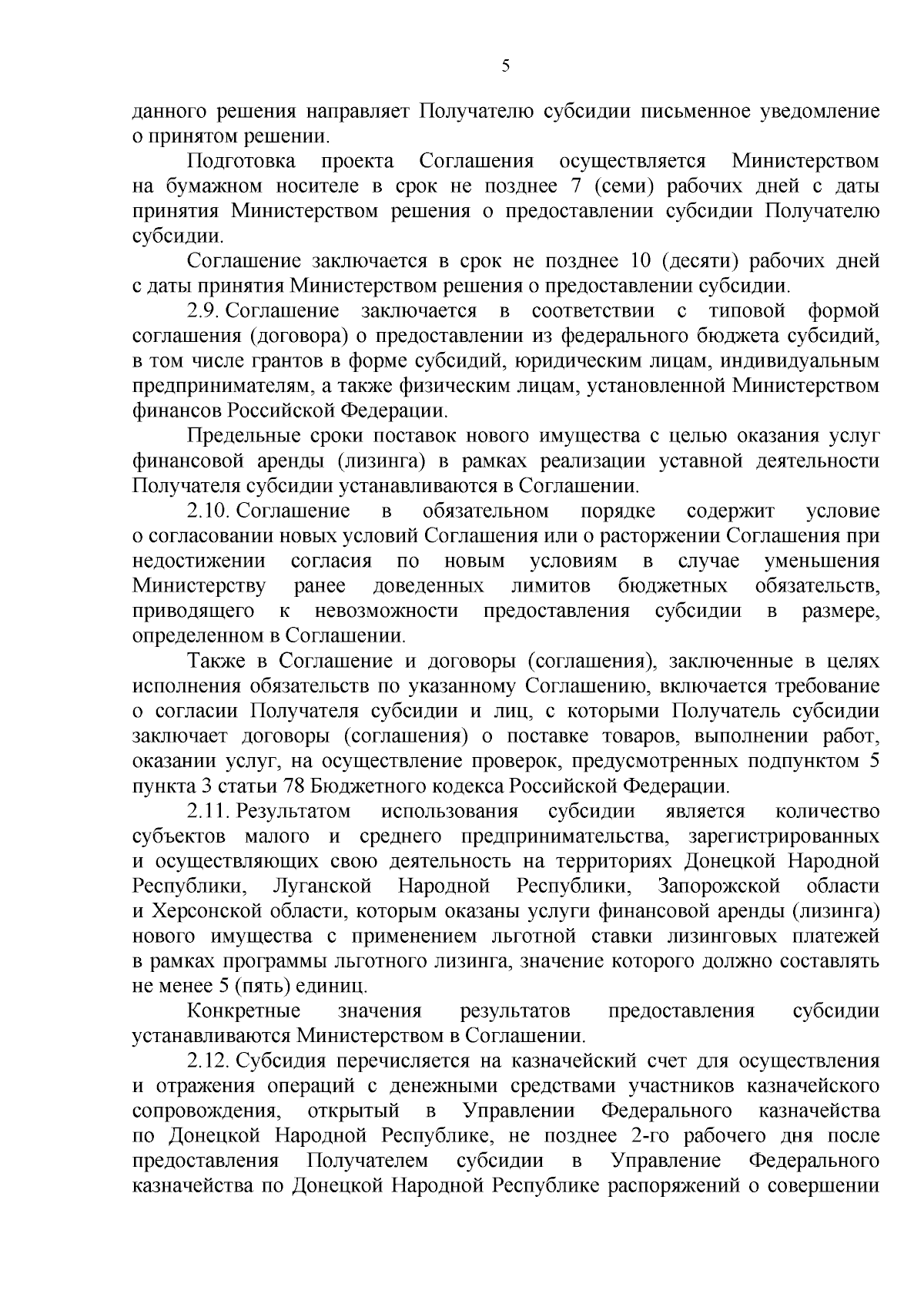 5

данного решения направляет Получателю субсидии письменное уведомление о принятом решении.

Подготовка проекта Соглашения осуществляется Министерством на бумажном носителе в срок не позднее 7 (семи) рабочих дней с даты принятия Министерством решения о предоставлении субсидии Получателю субсидии.

Соглашение заключается в срок не позднее 10 (десяти) рабочих дней с даты принятия Министерством решения о предоставлении субсидии.

2.9. Соглашение заключается в соответствии с типовой формой соглашения (договора) о предоставлении из федерального бюджета субсидий, в том числе грантов в форме субсидий, юридическим лицам, индивидуальным предпринимателям, а также физическим лицам, установленной Министерством финансов Российской Федерации.

Предельные сроки поставок нового имущества с целью оказания услуг финансовой аренды (лизинга) в рамках реализации уставной деятельности Получателя субсидии устанавливаются в Соглашении.

2.10. Соглашение в обязательном порядке содержит условие о согласовании новых условий Соглашения или о расторжении Соглашения при недостижении согласия по новым условиям в случае уменьшения Министерству ранее доведенных лимитов бюджетных обязательств, приводящего к невозможности предоставления субсидии в размере, определенном в Соглашении.

Также в Соглашение и договоры (соглашения), заключенные в целях исполнения обязательств по указанному Соглашению, включается требование о согласии Получателя субсидии и лиц, с которыми Получатель субсидии заключает договоры (соглашения) о поставке товаров, выполнении работ, оказании услуг, на осуществление проверок, предусмотренных подпунктом 5 пункта 3 статьи 78 Бюджетного кодекса Российской Федерации.

2.11. Результатом использования субсидии является количество субъектов малого и среднего предпринимательства, зарегистрированных и осуществляющих свою деятельность на территориях Донецкой Народной Республики, Луганской Народной Республики, Запорожской области и Херсонской области, которым оказаны услуги финансовой аренды (лизинга) нового имущества с применением льготной ставки лизинговых платежей в рамках программы льготного лизинга, значение которого должно составлять не менее 5 (пять) единиц.

Конкретные значения результатов предоставления субсидии устанавливаются Министерством в Соглашении.

2.12. Субсидия перечисляется на казначейский счет для осуществления и отражения операций с денежными средствами участников казначейского сопровождения, открытый в Управлении Федерального казначейства по Донецкой Народной Республике, не позднее 2-го рабочего дня после предоставления Получателем субсидии в Управление Федерального казначейства по Донецкой Народной Республике распоряжений о совершении